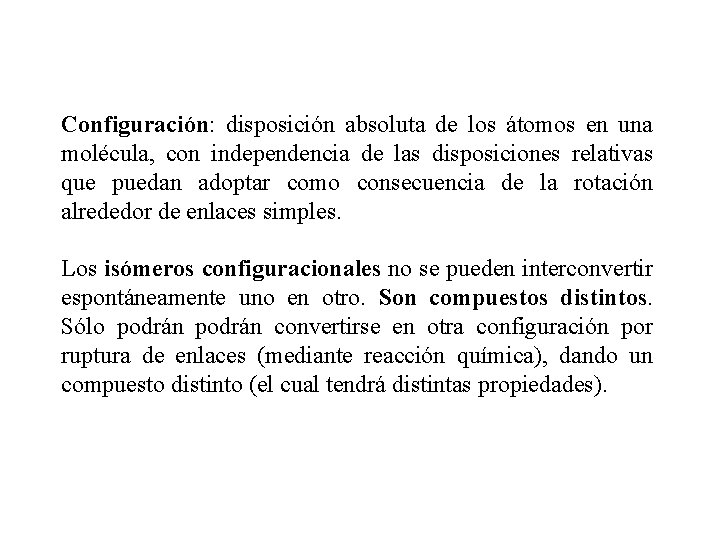 Configuración: disposición absoluta de los átomos en una molécula, con independencia de las disposiciones relativas que puedan adoptar como consecuencia de la rotación alrededor de enlaces simples.

Los isómeros configuracionales no se pueden interconvertir espontáneamente uno en otro. Son compuestos distintos. Sólo podrán podrán convertirse en otra configuración por ruptura de enlaces (mediante reacción química), dando un compuesto distinto (el cual tendrá distintas propiedades).